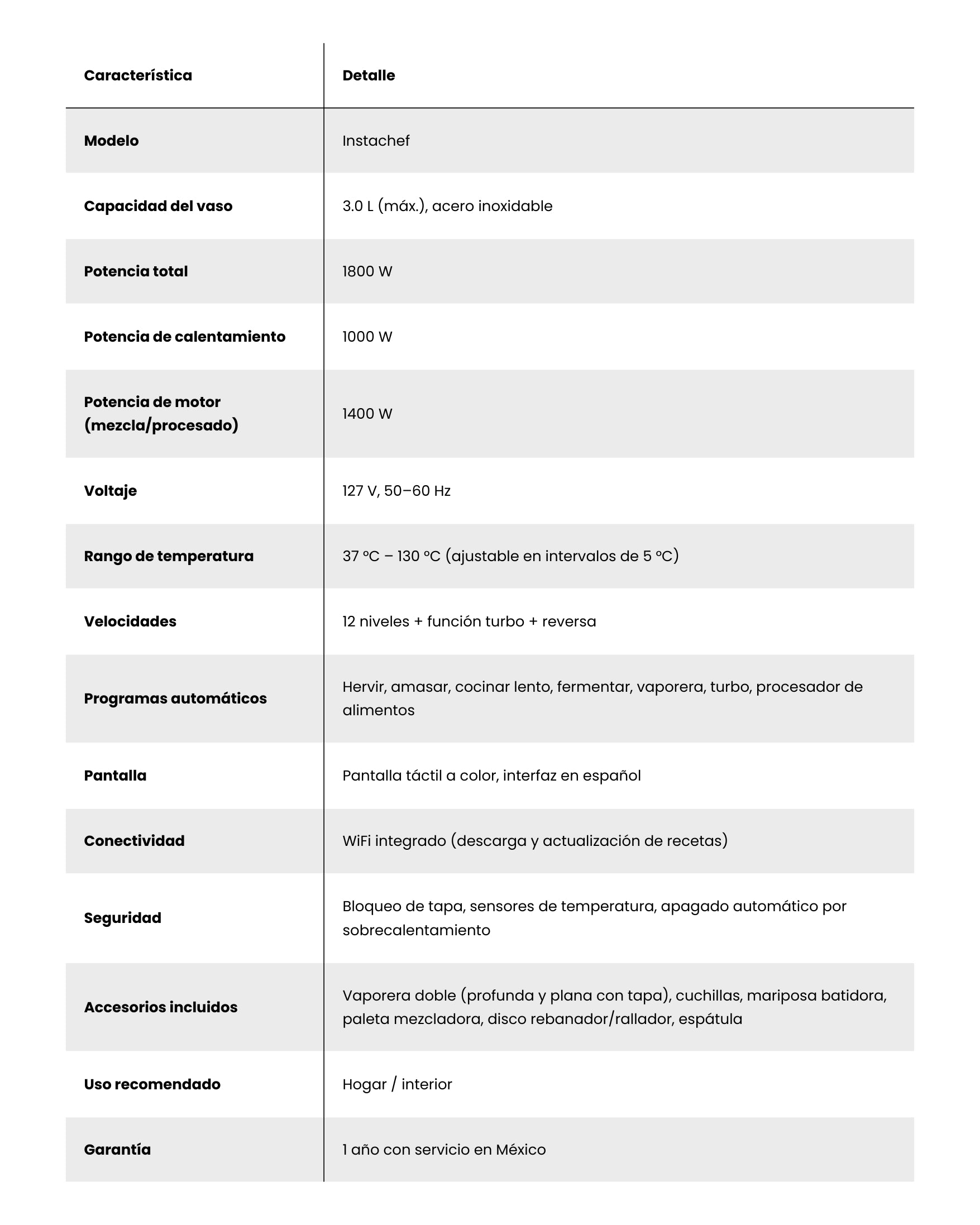 | Característica | Detalle |
|---|---|
| Modelo | Instachef |
| Capacidad del vaso | 3.0 L (máx.), acero inoxidable |
| Potencia total | 1800 W |
| Potencia de calentamiento | 1000 W |
| Potencia de motor (mezcla/procesado) | 1400 W |
| Voltaje | 127 V, 50–60 Hz |
| Rango de temperatura | 37 °C – 130 °C (ajustable en intervalos de 5 °C) |
| Velocidades | 12 niveles + función turbo + reversa |
| Programas automáticos | Hervir, amasar, cocinar lento, fermentar, vaporera, turbo, procesador de alimentos |
| Pantalla | Pantalla táctil a color, interfaz en español |
| Conectividad | WiFi integrado (descarga y actualización de recetas) |
| Seguridad | Bloqueo de tapa, sensores de temperatura, apagado automático por sobrecalentamiento |
| Accesorios incluidos | Vaporera doble (profunda y plana con tapa), cuchillas, mariposa batidora, paleta mezcladora, disco rebanador/rallador, espátula |
| Uso recomendado | Hogar / interior |
| Garantía | 1 año con servicio en México |